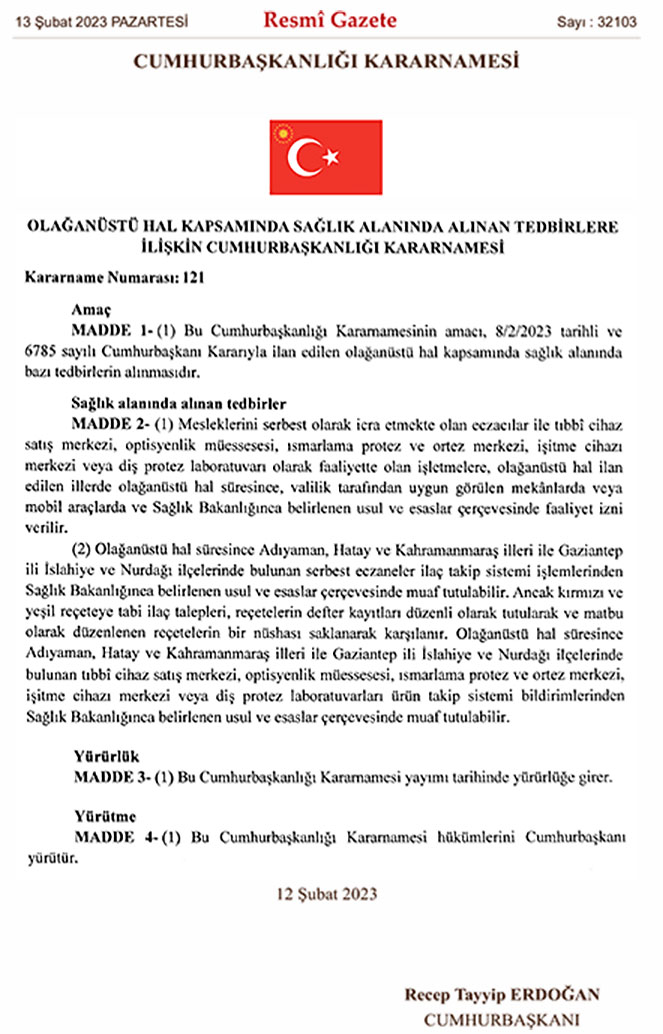 13 Şubat 2023 PAZARTESİ

Resmî Gazete

Sayı : 32103

CUMHURBAŞKANLIĞI KARARNAMESİ

OLAĞANÜSTÜ HAL KAPSAMINDA SAĞLIK ALANINDA ALINAN TEDBİRLERE İLİŞKİN CUMHURBAŞKANLIĞI KARARNAMESİ

Kararname Numarası: 121

Amaç

MADDE 1- (1) Bu Cumhurbaşkanlığı Kararnamesinin amacı, 8/2/2023 tarihli ve 6785 sayılı Cumhurbaşkanı Kararıyla ilan edilen olağanüstü hal kapsamında sağlık alanında bazı tedbirlerin alınmasıdır.

Sağlık alanında alınan tedbirler

MADDE 2- (1) Mesleklerini serbest olarak icra etmekte olan eczacılar ile tıbbî cihaz satış merkezi, optisyenlik müessesesi, ısmarlama protez ve ortez merkezi, işitme cihazı merkezi veya diş protez laboratuvarı olarak faaliyette olan işletmelere, olağanüstü hal ilan edilen illerde olağanüstü hal süresince, valilik tarafından uygun görülen mekânlarda veya mobil araçlarda ve Sağlık Bakanlığınca belirlenen usul ve esaslar çerçevesinde faaliyet izni verilir.

(2) Olağanüstü hal süresince Adıyaman, Hatay ve Kahramanmaraş illeri ile Gaziantep ili İslahiye ve Nurdağı ilçelerinde bulunan serbest eczaneler ilaç takip sistemi işlemlerinden Sağlık Bakanlığınca belirlenen usul ve esaslar çerçevesinde muaf tutulabilir. Ancak kırmızı ve yeşil reçeteye tabi ilaç talepleri, reçetelerin defter kayıtları düzenli olarak tutularak ve matbu olarak düzenlenen reçetelerin bir nüshası saklanarak karşılanır. Olağanüstü hal süresince Adıyaman, Hatay ve Kahramanmaraş illeri ile Gaziantep ili İslahiye ve Nurdağı ilçelerinde bulunan tıbbî cihaz satış merkezi, optisyenlik müessesesi, ısmarlama protez ve ortez merkezi, işitme cihazı merkezi veya diş protez laboratuvarları ürün takip sistemi bildirimlerinden Sağlık Bakanlığınca belirlenen usul ve esaslar çerçevesinde muaf tutulabilir.

Yürürlük

MADDE 3- (1) Bu Cumhurbaşkanlığı Kararnamesi yayımı tarihinde yürürlüğe girer.

Yürütme

MADDE 4- (1) Bu Cumhurbaşkanlığı Kararnamesi hükümlerini Cumhurbaşkanı yürütür.

12 Şubat 2023

Recep Tayyip ERDOĞAN
CUMHURBAŞKANI